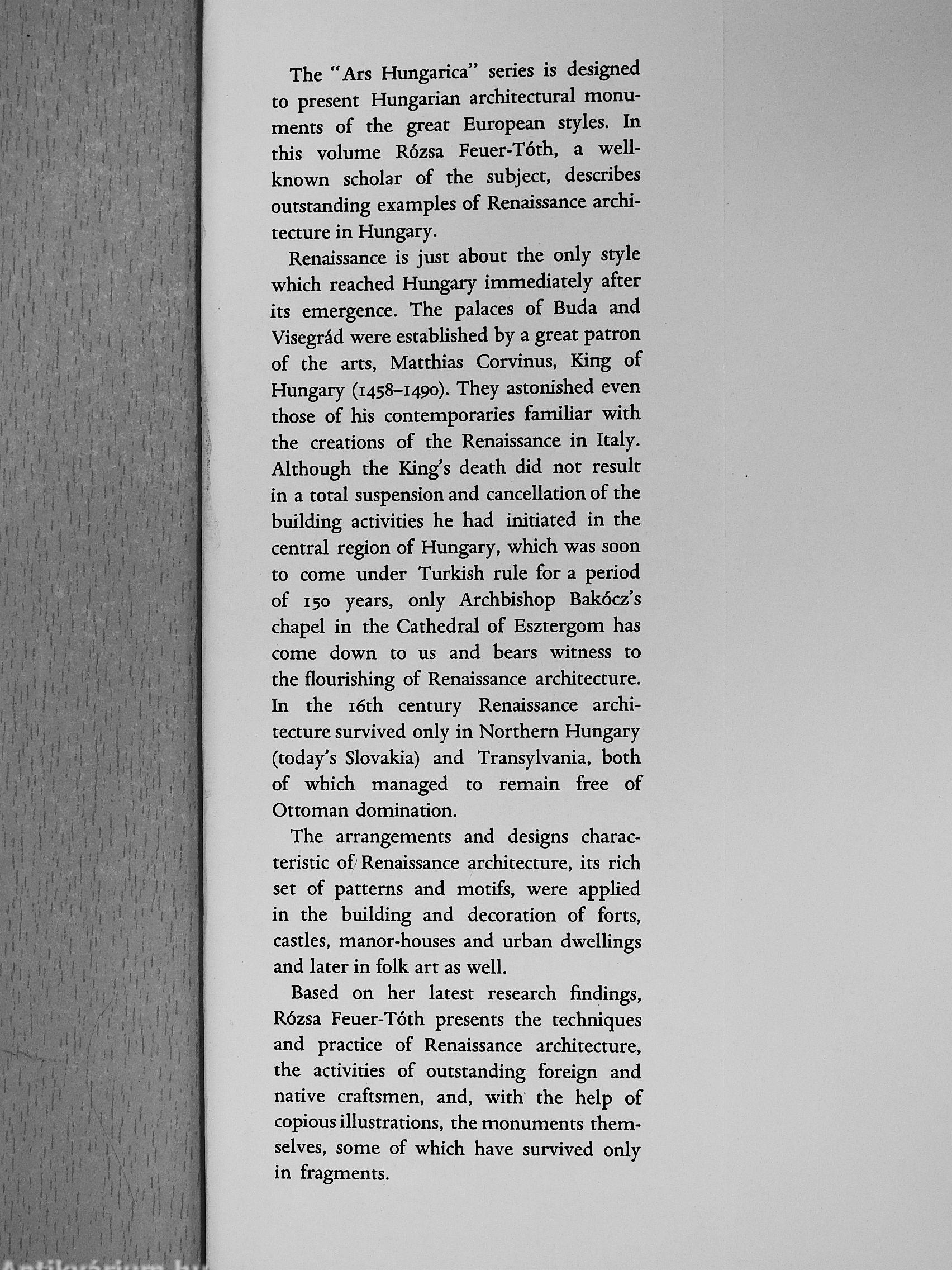 The "Ars Hungarica" series is designed to present Hungarian architectural monuments of the great European styles. In this volume Rózsa Feuer-Tóth, a well-known scholar of the subject, describes outstanding examples of Renaissance architecture in Hungary.

Renaissance is just about the only style which reached Hungary immediately after its emergence. The palaces of Buda and Visegrád were established by a great patron of the arts, Matthias Corvinus, King of Hungary (1458–1490). They astonished even those of his contemporaries familiar with the creations of the Renaissance in Italy. Although the King's death did not result in a total suspension and cancellation of the building activities he had initiated in the central region of Hungary, which was soon to come under Turkish rule for a period of 150 years, only Archbishop Bakócz's chapel in the Cathedral of Esztergom has come down to us and bears witness to the flourishing of Renaissance architecture. In the 16th century Renaissance architecture survived only in Northern Hungary (today's Slovakia) and Transylvania, both of which managed to remain free of Ottoman domination.

The arrangements and designs characteristic of Renaissance architecture, its rich set of patterns and motifs, were applied in the building and decoration of forts, castles, manor-houses and urban dwellings and later in folk art as well.

Based on her latest research findings, Rózsa Feuer-Tóth presents the techniques and practice of Renaissance architecture, the activities of outstanding foreign and native craftsmen, and, with the help of copious illustrations, the monuments themselves, some of which have survived only in fragments.

Antikvárium.hu